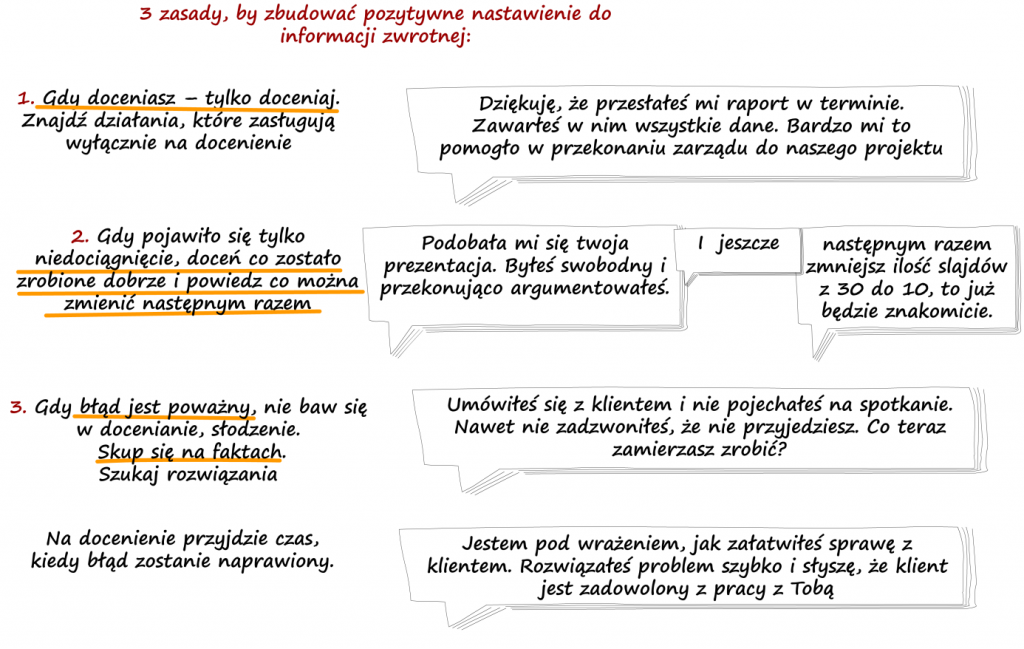 3 zasady, by zbudować pozytywne nastawienie do informacji zwrotnej:

1. Gdy doceniasz – tylko doceniaj. Znajdź działania, które zasługują wyłącznie na docenienie

Dziękuję, że przesłałeś mi raport w terminie. Zawarłeś w nim wszystkie dane. Bardzo mi to pomogło w przekonaniu zarządu do naszego projektu

2. Gdy pojawiło się tylko niedociągnięcie, doceń co zostało zrobione dobrze i powiedz co można zmienić następnym razem

Podobała mi się twoja prezentacja. Byłeś swobodny i przekonująco argumentowałeś.

I jeszcze

następnym razem zmniejsz ilość slajdów z 30 do 10, to już będzie znakomicie.

3. Gdy błąd jest poważny, nie baw się w docenianie, słodzenie. Skup się na faktach. Szukaj rozwiązania

Umówiłeś się z klientem i nie pojechałeś na spotkanie. Nawet nie zadzwoniłeś, że nie przyjedziesz. Co teraz zamierzasz zrobić?

Na docenienie przyjdzie czas, kiedy błąd zostanie naprawiony.

Jestem pod wrażeniem, jak załatwiłeś sprawę z klientem. Rozwiązałeś problem szybko i słyszę, że klient jest zadowolony z pracy z Tobą